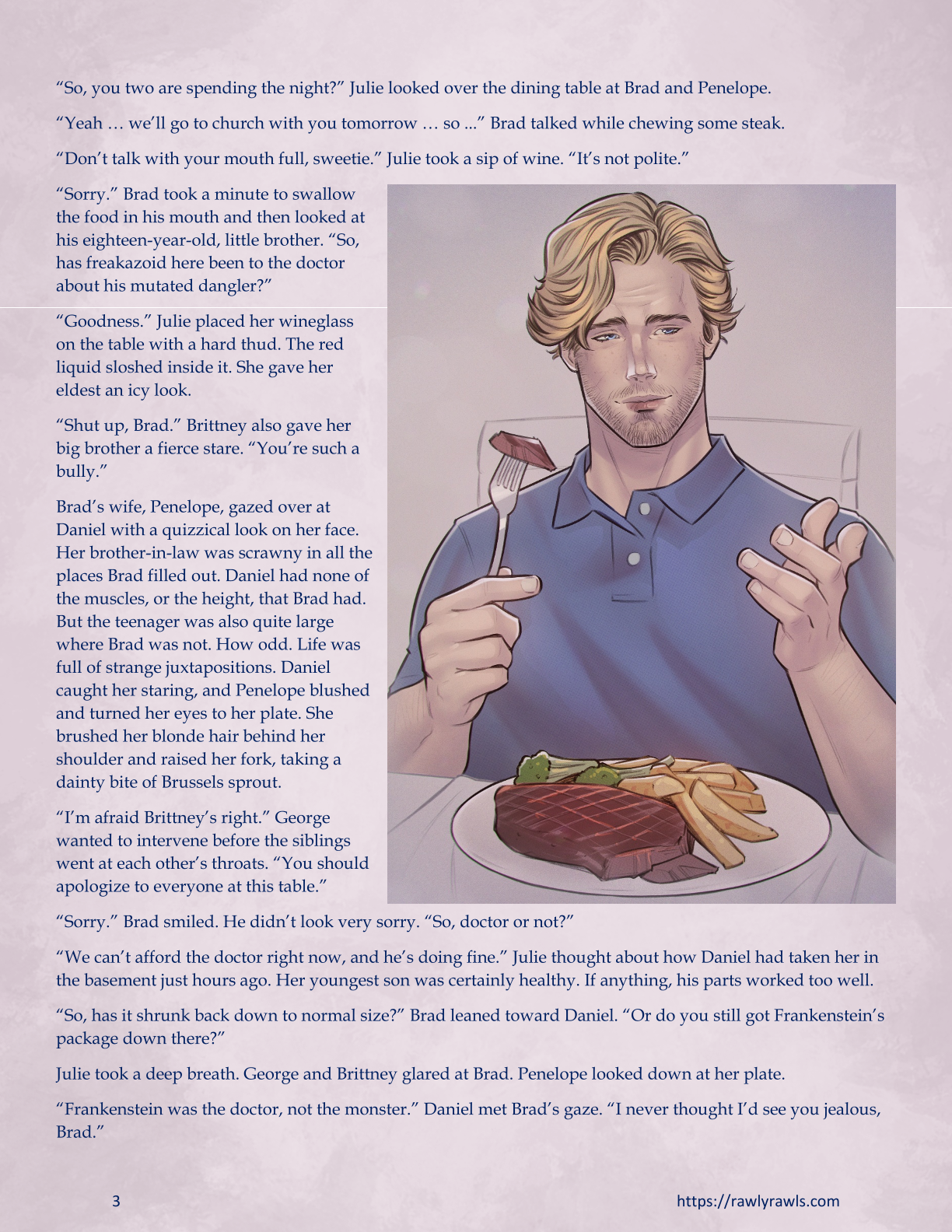 "So, you two are spending the night?" Julie looked over the dining table at Brad and Penelope.

"Yeah … we'll go to church with you tomorrow … so ..." Brad talked while chewing some steak.

"Don't talk with your mouth full, sweetie." Julie took a sip of wine. "It's not polite."

"Sorry." Brad took a minute to swallow the food in his mouth and then looked at his eighteen-year-old, little brother. "So, has freakazoid here been to the doctor about his mutated dangler?"

"Goodness." Julie placed her wineglass on the table with a hard thud. The red liquid sloshed inside it. She gave her eldest an icy look.

"Shut up, Brad." Brittney also gave her big brother a fierce stare. "You're such a bully."

Brad's wife, Penelope, gazed over at Daniel with a quizzical look on her face. Her brother-in-law was scrawny in all the places Brad filled out. Daniel had none of the muscles, or the height, that Brad had. But the teenager was also quite large where Brad was not. How odd. Life was full of strange juxtapositions. Daniel caught her staring, and Penelope blushed and turned her eyes to her plate. She brushed her blonde hair behind her shoulder and raised her fork, taking a dainty bite of Brussels sprout.

"I'm afraid Brittney's right." George wanted to intervene before the siblings went at each other's throats. "You should apologize to everyone at this table."

"Sorry." Brad smiled. He didn't look very sorry. "So, doctor or not?"

"We can't afford the doctor right now, and he's doing fine." Julie thought about how Daniel had taken her in the basement just hours ago. Her youngest son was certainly healthy. If anything, his parts worked too well.

"So, has it shrunk back down to normal size?" Brad leaned toward Daniel. "Or do you still got Frankenstein's package down there?"

Julie took a deep breath. George and Brittney glared at Brad. Penelope looked down at her plate.

"Frankenstein was the doctor, not the monster." Daniel met Brad's gaze. "I never thought I'd see you jealous, Brad."

3

https://rawlyrawls.com